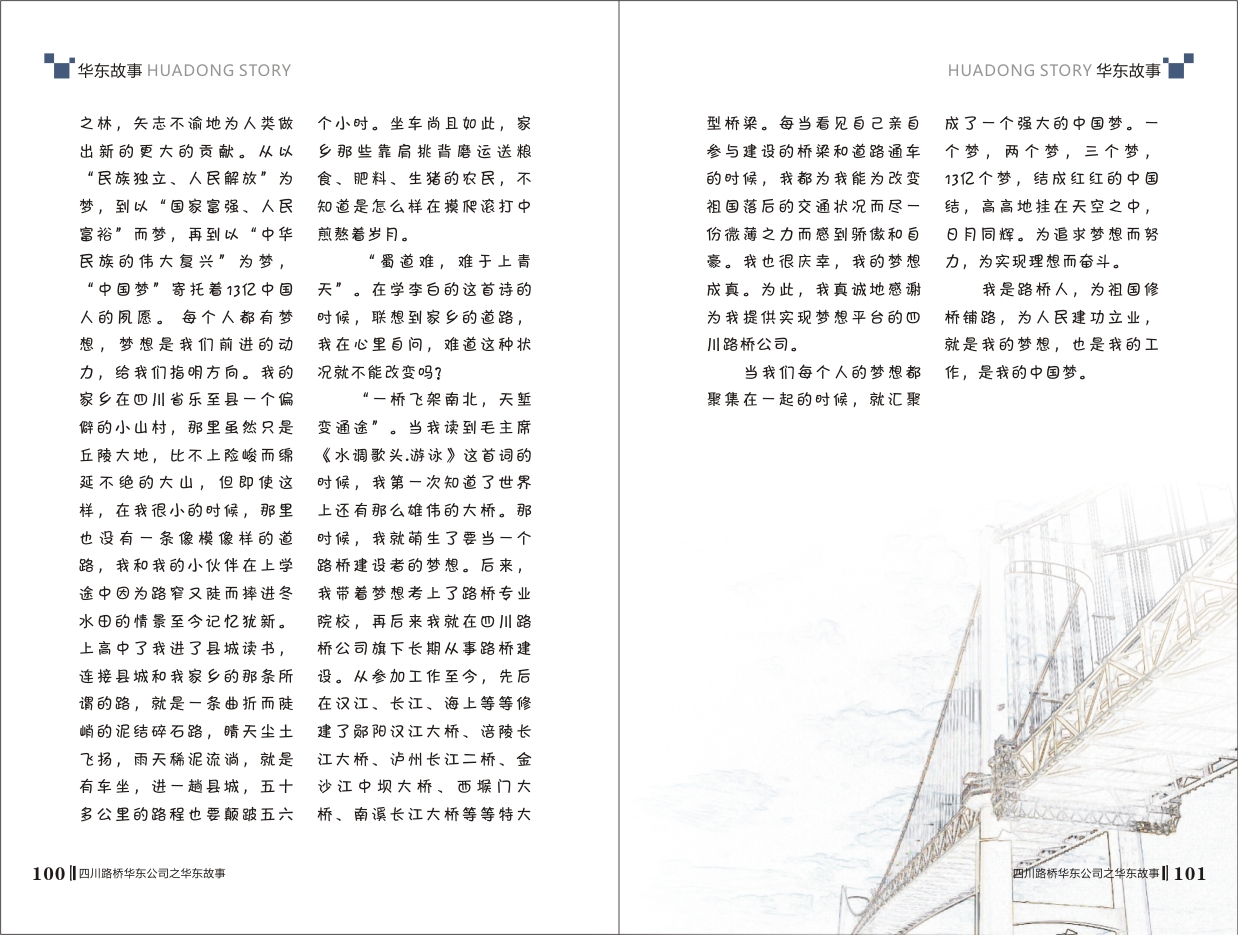 华东故事 HUADONG STORY

之林，矢志不渝地为人类做出新的更大的贡献。从以“民族独立、人民解放”为梦，到以“国家富强、人民富裕”而梦，再到以“中华民族的伟大复兴”为梦，“中国梦”寄托着13亿中国人的夙愿。 每个人都有梦想，梦想是我们前进的动力，给我们指明方向。我的家乡在四川省乐至县一个偏僻的小山村，那里虽然只是丘陵大地，比不上险峻而绵延不绝的大山，但即使这样，在我很小的时候，那里也没有一条像模像样的道路，我和我的小伙伴在上学途中因为路窄又陡而摔进冬水田的情景至今记忆犹新。上高中了我进了县城读书，连接县城和我家乡的那条所谓的路，就是一条曲折而陡峭的泥结碎石路，晴天尘土飞扬，雨天稀泥流淌，就是有车坐，进一趟县城，五十多公里的路程也要颠簸五六个小时。坐车尚且如此，家乡那些靠肩挑背磨运送粮食、肥料、生猪的农民，不知道是怎么样在摸爬滚打中煎熬着岁月。

“蜀道难，难于上青天”。在学李白的这首诗的时候，联想到家乡的道路，我在心里自问，难道这种状况就不能改变吗？

“一桥飞架南北，天堑变通途”。当我读到毛主席《水调歌头.游泳》这首词的时候，我第一次知道了世界上还有那么雄伟的大桥。那时候，我就萌生了要当一个路桥建设者的梦想。后来，我带着梦想考上了路桥专业院校，再后来我就在四川路桥公司旗下长期从事路桥建设。从参加工作至今，先后在汉江、长江、海上等等修建了郧阳汉江大桥、涪陵长江大桥、泸州长江二桥、金沙江中坝大桥、西堠门大桥、南溪长江大桥等等特大

100 四川路桥华东公司之华东故事

HUADONG STORY 华东故事

型桥梁。每当看见自己亲自参与建设的桥梁和道路通车的时候，我都为我能为改变祖国落后的交通状况而尽一份微薄之力而感到骄傲和自豪。我也很庆幸，我的梦想成真。为此，我真诚地感谢为我提供实现梦想平台的四川路桥公司。

当我们每个人的梦想都聚集在一起的时候，就汇聚成了一个强大的中国梦。一个梦，两个梦，三个梦，13亿个梦，结成红红的中国结，高高地挂在天空之中，日月同辉。为追求梦想而努力，为实现理想而奋斗。

我是路桥人，为祖国修桥铺路，为人民建功立业，就是我的梦想，也是我的工作，是我的中国梦。

四川路桥华东公司之华东故事 101